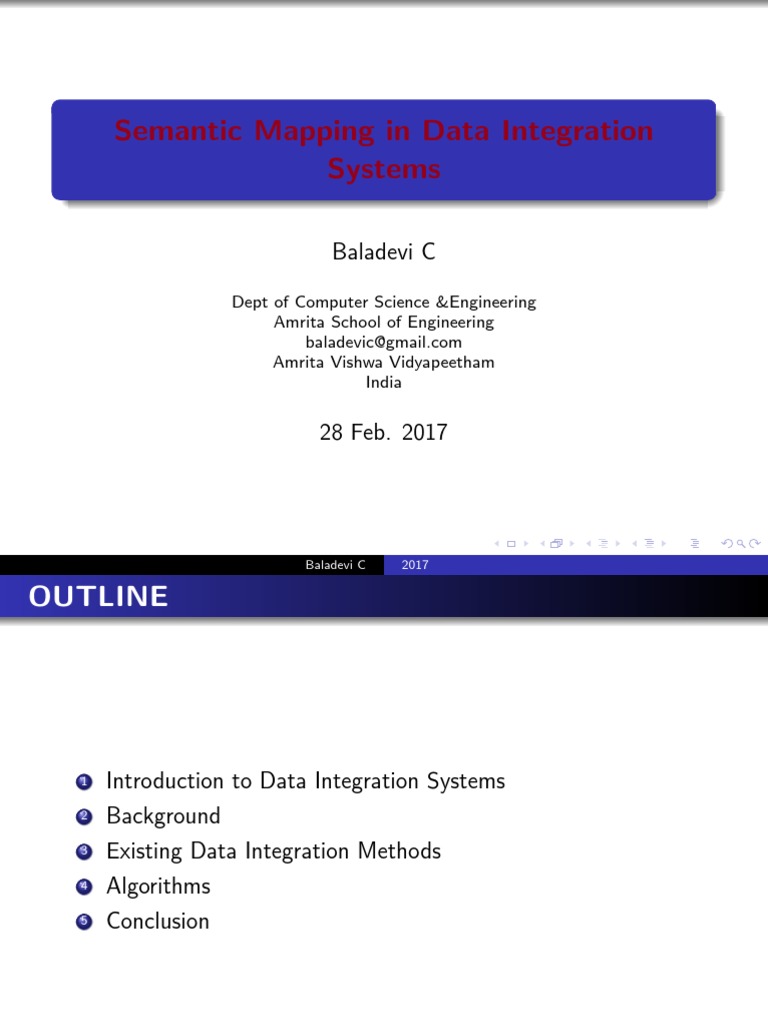 Semantic Mapping in Data Integration Systems

Baladevi C

Dept of Computer Science &Engineering
Amrita School of Engineering
baladevic@gmail.com
Amrita Vishwa Vidyapeetham
India

28 Feb. 2017

Baladevi C 2017

OUTLINE

1 Introduction to Data Integration Systems
2 Background
3 Existing Data Integration Methods
4 Algorithms
5 Conclusion